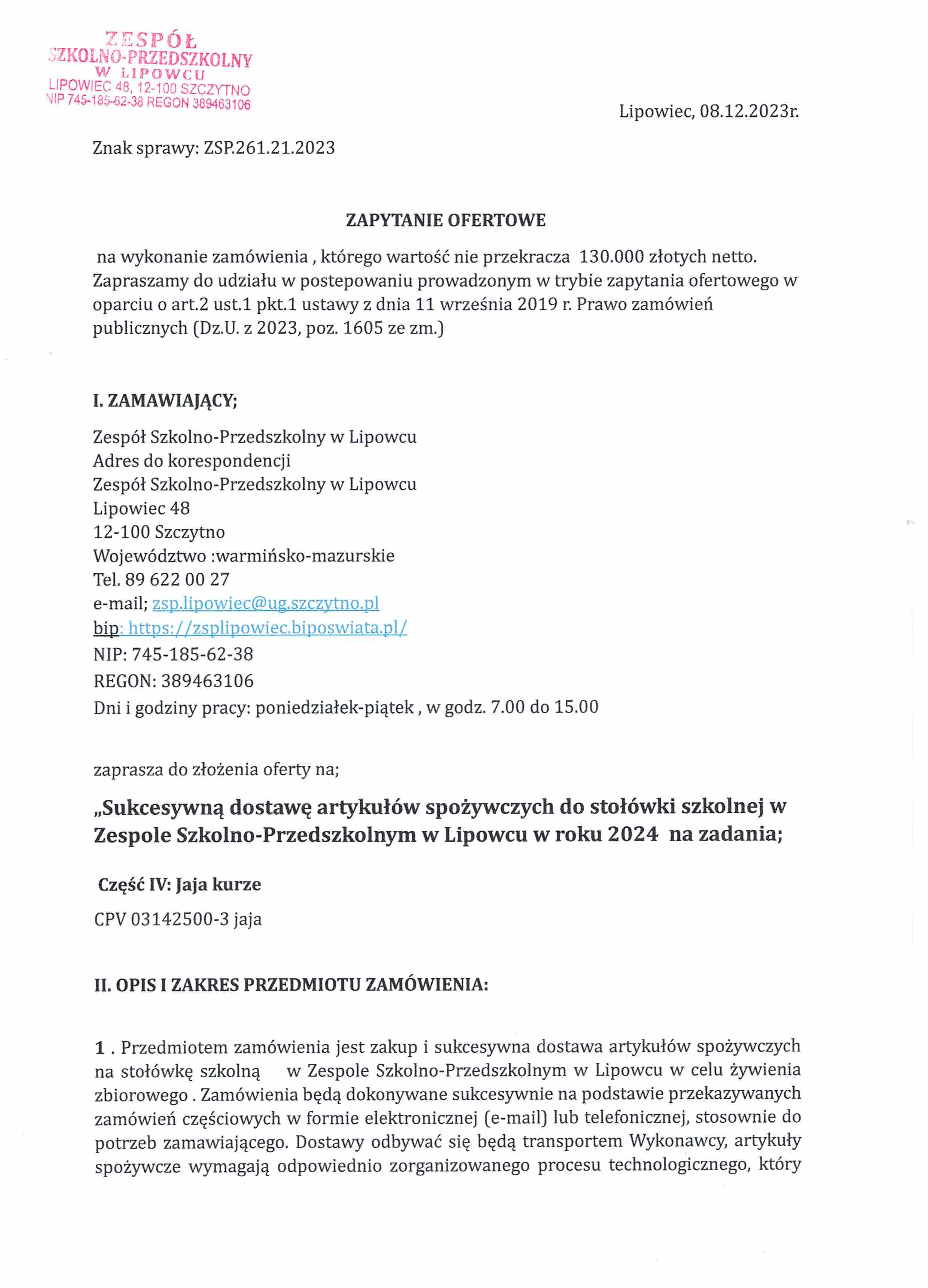 ZESPÓŁ
SZKOLNO-PRZEDSZKOLNY
W LIPOWCU
LIPOWIEC 48, 12-100 SZCZYTNO
NIP 745-185-62-38 REGON 389463106

Lipowiec, 08.12.2023r.

Znak sprawy: ZSP.261.21.2023

ZAPYTANIE OFERTOWE

na wykonanie zamówienia , którego wartość nie przekracza 130.000 złotych netto. Zapraszamy do udziału w postepowaniu prowadzonym w trybie zapytania ofertowego w oparciu o art.2 ust.1 pkt.1 ustawy z dnia 11 września 2019 r. Prawo zamówień publicznych (Dz.U. z 2023, poz. 1605 ze zm.)

I. ZAMAWIAJĄCY;

Zespół Szkolno-Przedszkolny w Lipowcu
Adres do korespondencji
Zespół Szkolno-Przedszkolny w Lipowcu
Lipowiec 48
12-100 Szczytno
Województwo :warmińsko-mazurskie
Tel. 89 622 00 27
e-mail; zsp.lipowiec@ug.szczytno.pl
bip: https://zsplipowiec.biposwiata.pl/
NIP: 745-185-62-38
REGON: 389463106
Dni i godziny pracy: poniedziałek-piątek , w godz. 7.00 do 15.00

zaprasza do złożenia oferty na;

„Sukcesywną dostawę artykułów spożywczych do stołówki szkolnej w Zespole Szkolno-Przedszkolnym w Lipowcu w roku 2024 na zadania;

Część IV: Jaja kurze

CPV 03142500-3 jaja

II. OPIS I ZAKRES PRZEDMIOTU ZAMÓWIENIA:

1 . Przedmiotem zamówienia jest zakup i sukcesywna dostawa artykułów spożywczych na stołówkę szkolną w Zespole Szkolno-Przedszkolnym w Lipowcu w celu żywienia zbiorowego . Zamówienia będą dokonywane sukcesywnie na podstawie przekazywanych zamówień częściowych w formie elektronicznej (e-mail) lub telefonicznej, stosownie do potrzeb zamawiającego. Dostawy odbywać się będą transportem Wykonawcy, artykuły spożywcze wymagają odpowiednio zorganizowanego procesu technologicznego, który